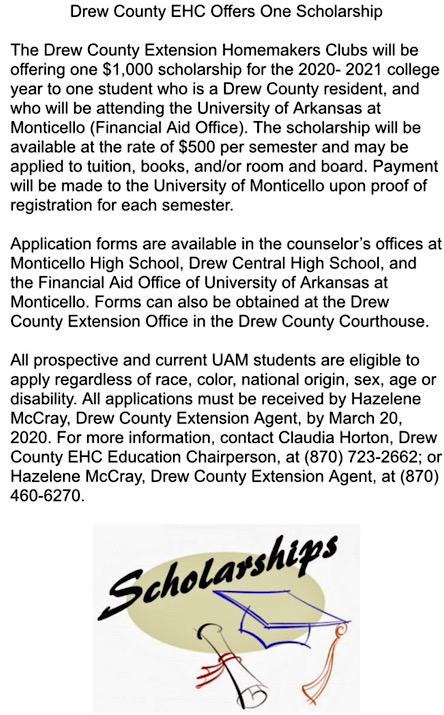 Drew County EHC Offers One Scholarship

The Drew County Extension Homemakers Clubs will be offering one \$1,000 scholarship for the 2020- 2021 college year to one student who is a Drew County resident, and who will be attending the University of Arkansas at Monticello (Financial Aid Office). The scholarship will be available at the rate of \$500 per semester and may be applied to tuition, books, and/or room and board. Payment will be made to the University of Monticello upon proof of registration for each semester.

Application forms are available in the counselor's offices at Monticello High School, Drew Central High School, and the Financial Aid Office of University of Arkansas at Monticello. Forms can also be obtained at the Drew County Extension Office in the Drew County Courthouse.

All prospective and current UAM students are eligible to apply regardless of race, color, national origin, sex, age or disability. All applications must be received by Hazelene McCray, Drew County Extension Agent, by March 20, 2020. For more information, contact Claudia Horton, Drew County EHC Education Chairperson, at (870) 723-2662; or Hazelene McCray, Drew County Extension Agent, at (870) 460-6270.

Scholarships